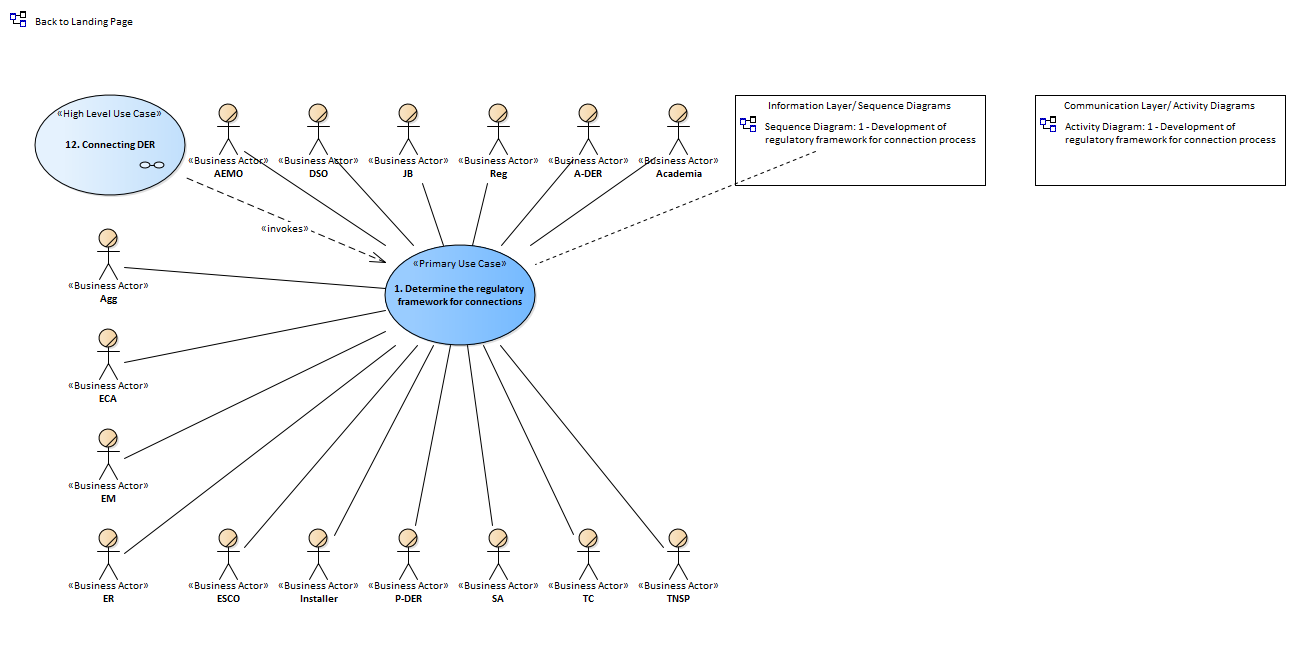 Back to Landing Page

«High Level Use Case»
12. Connecting DER

«Business Actor»
AEMO

«Business Actor»
DSO

«Business Actor»
JB

«Business Actor»
Reg

«Business Actor»
A-DER

«Business Actor»
Academia

Information Layer/ Sequence Diagrams
Sequence Diagram: 1 - Development of regulatory framework for connection process

Communication Layer/ Activity Diagrams
Activity Diagram: 1 - Development of regulatory framework for connection process

«invokes»

«Primary Use Case»
1. Determine the regulatory framework for connections

«Business Actor»
Agg

«Business Actor»
ECA

«Business Actor»
EM

«Business Actor»
ER

«Business Actor»
ESCO

«Business Actor»
Installer

«Business Actor»
P-DER

«Business Actor»
SA

«Business Actor»
TC

«Business Actor»
TNSP